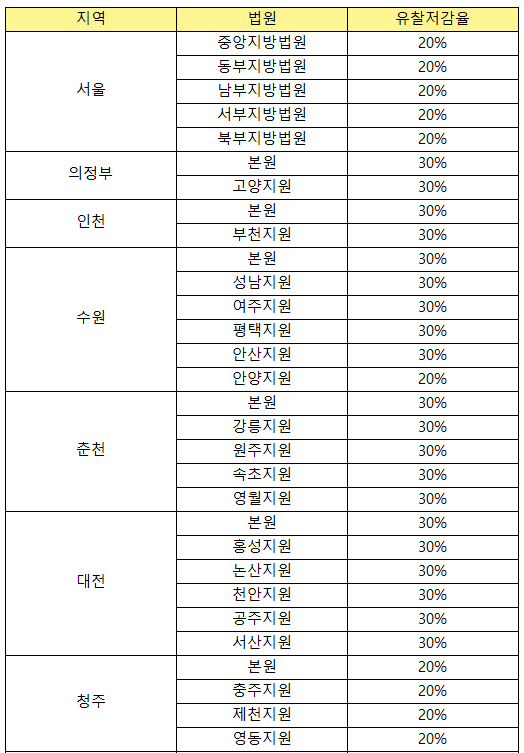 | 지역 | 법원 | 유찰저감율 |
|---|---|---|
| 서울 | 중앙지방법원 | 20% |
| | 동부지방법원 | 20% |
| | 남부지방법원 | 20% |
| | 서부지방법원 | 20% |
| | 북부지방법원 | 20% |
| 의정부 | 본원 | 30% |
| | 고양지원 | 30% |
| 인천 | 본원 | 30% |
| | 부천지원 | 30% |
| 수원 | 본원 | 30% |
| | 성남지원 | 30% |
| | 여주지원 | 30% |
| | 평택지원 | 30% |
| | 안산지원 | 30% |
| | 안양지원 | 20% |
| 춘천 | 본원 | 30% |
| | 강릉지원 | 30% |
| | 원주지원 | 30% |
| | 속초지원 | 30% |
| | 영월지원 | 30% |
| 대전 | 본원 | 30% |
| | 홍성지원 | 30% |
| | 논산지원 | 30% |
| | 천안지원 | 30% |
| | 공주지원 | 30% |
| | 서산지원 | 30% |
| 청주 | 본원 | 20% |
| | 충주지원 | 20% |
| | 제천지원 | 20% |
| | 영동지원 | 20% |